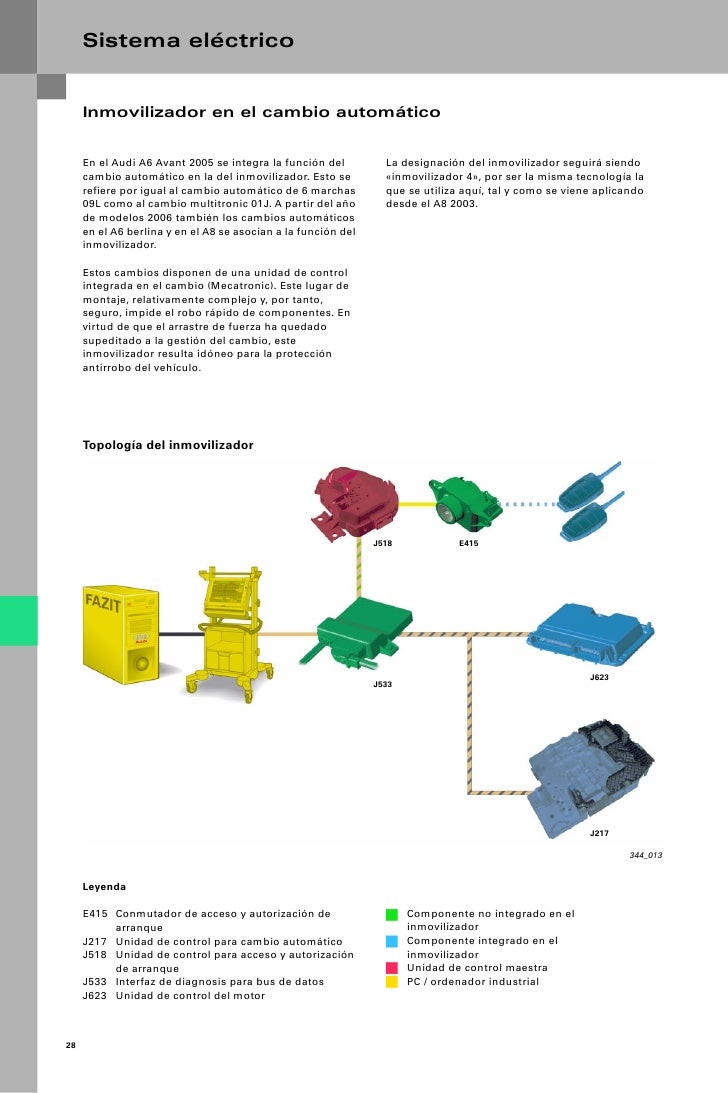 Sistema eléctrico

Inmovilizador en el cambio automático

En el Audi A6 Avant 2005 se integra la función del cambio automático en la del inmovilizador. Esto se refiere por igual al cambio automático de 6 marchas 09L como al cambio multitronic 01J. A partir del año de modelos 2006 también los cambios automáticos en el A6 berlina y en el A8 se asocian a la función del inmovilizador.

Estos cambios disponen de una unidad de control integrada en el cambio (Mecatronic). Este lugar de montaje, relativamente complejo y, por tanto, seguro, impide el robo rápido de componentes. En virtud de que el arrastre de fuerza ha quedado supeditado a la gestión del cambio, este inmovilizador resulta idóneo para la protección antirrobo del vehículo.

La designación del inmovilizador seguirá siendo «inmovilizador 4», por ser la misma tecnología la que se utiliza aquí, tal y como se viene aplicando desde el A8 2003.

Topología del inmovilizador

FAZIT

J518

E415

J533

J623

J217

344_013

Leyenda

E415 Conmutador de acceso y autorización de arranque
J217 Unidad de control para cambio automático
J518 Unidad de control para acceso y autorización de arranque
J533 Interfaz de diagnosis para bus de datos
J623 Unidad de control del motor

Componente no integrado en el inmovilizador
Componente integrado en el inmovilizador
Unidad de control maestra
PC / ordenador industrial

28